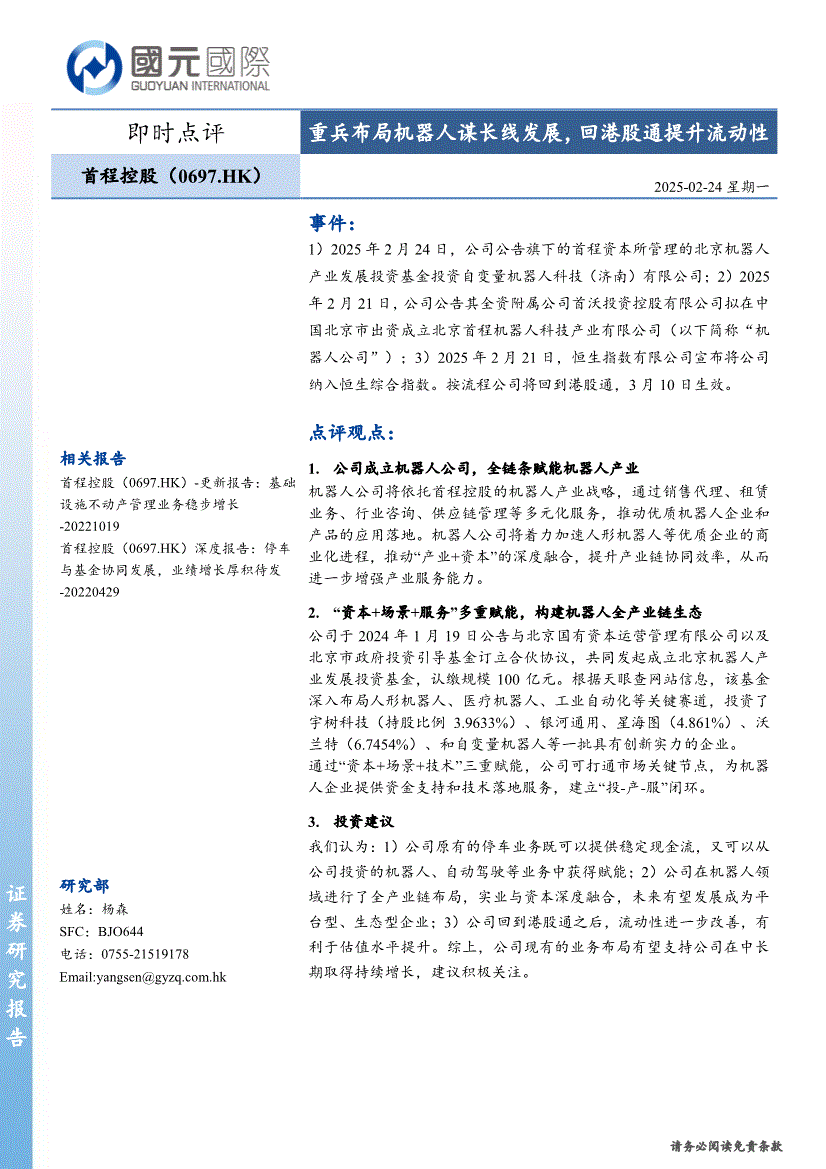 國元國際
GUOYUAN INTERNATIONAL

即时点评

重兵布局机器人谋长线发展，回港股通提升流动性

首程控股（0697.HK）

2025-02-24 星期一

事件：

1）2025 年 2 月 24 日，公司公告旗下的首程资本所管理的北京机器人产业发展投资基金投资自变量机器人科技（济南）有限公司；2）2025 年 2 月 21 日，公司公告其全资附属公司首沃投资控股有限公司拟在中国北京市出资成立北京首程机器人科技产业有限公司（以下简称“机器人公司”）；3）2025 年 2 月 21 日，恒生指数有限公司宣布将公司纳入恒生综合指数。按流程公司将回到港股通，3 月 10 日生效。

点评观点：

1. 公司成立机器人公司，全链条赋能机器人产业

机器人公司将依托首程控股的机器人产业战略，通过销售代理、租赁业务、行业咨询、供应链管理等多元化服务，推动优质机器人企业和产品的应用落地。机器人公司将着力加速人形机器人等优质企业的商业化进程，推动“产业+资本”的深度融合，提升产业链协同效率，从而进一步增强产业服务能力。

2. “资本+场景+服务”多重赋能，构建机器人全产业链生态

公司于 2024 年 1 月 19 日公告与北京国有资本运营管理有限公司以及北京市政府投资引导基金订立合伙协议，共同发起成立北京机器人产业发展投资基金，认缴规模 100 亿元。根据天眼查网站信息，该基金深入布局人形机器人、医疗机器人、工业自动化等关键赛道，投资了宇树科技（持股比例 3.9633%）、银河通用、星海图（4.861%）、沃兰特（6.7454%）、和自变量机器人等一批具有创新实力的企业。

通过“资本+场景+技术”三重赋能，公司可打通市场关键节点，为机器人企业提供资金支持和技术落地服务，建立“投-产-服”闭环。

3. 投资建议

我们认为：1）公司原有的停车业务既可以提供稳定现金流，又可以从公司投资的机器人、自动驾驶等业务中获得赋能；2）公司在机器人领域进行了全产业链布局，实业与资本深度融合，未来有望发展成为平台型、生态型企业；3）公司回到港股通之后，流动性进一步改善，有利于估值水平提升。综上，公司现有的业务布局有望支持公司在中长期取得持续增长，建议积极关注。

相关报告

首程控股（0697.HK）-更新报告：基础设施不动产管理业务稳步增长
-20221019

首程控股（0697.HK）深度报告：停车与基金协同发展，业绩增长厚积待发
-20220429

研究部

姓名：杨森
SFC：BJO644
电话：0755-21519178
Email:yangsen@gyzq.com.hk

证券研究报告

请务必阅读免责条款